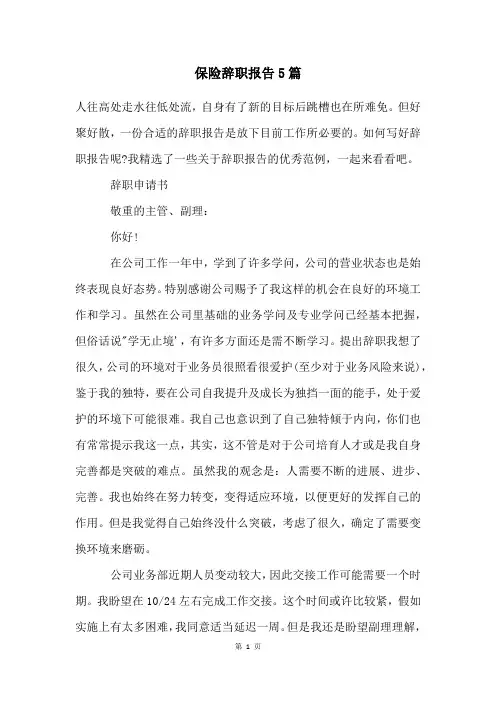 保险辞职报告5篇

人往高处走水往低处流，自身有了新的目标后跳槽也在所难免。但好聚好散，一份合适的辞职报告是放下目前工作所必要的。如何写好辞职报告呢?我精选了一些关于辞职报告的优秀范例，一起来看看吧。

辞职申请书

敬重的主管、副理：

你好!

在公司工作一年中，学到了许多学问，公司的营业状态也是始终表现良好态势。特别感谢公司赐予了我这样的机会在良好的环境工作和学习。虽然在公司里基础的业务学问及专业学问已经基本把握，但俗话说"学无止境'，有许多方面还是需不断学习。提出辞职我想了很久，公司的环境对于业务员很照看很爱护(至少对于业务风险来说)，鉴于我的独特，要在公司自我提升及成长为独挡一面的能手，处于爱护的环境下可能很难。我自己也意识到了自己独特倾于内向，你们也有常常提示我这一点，其实，这不管是对于公司培育人才或是我自身完善都是突破的难点。虽然我的观念是：人需要不断的进展、进步、完善。我也始终在努力转变，变得适应环境，以便更好的发挥自己的作用。但是我觉得自己始终没什么突破，考虑了很久，确定了需要变换环境来磨砺。

公司业务部近期人员变动较大，因此交接工作可能需要一个时期。我盼望在10/24左右完成工作交接。这个时间或许比较紧，假如实施上有太多困难，我同意适当延迟一周。但是我还是盼望副理理解，

第 1 页